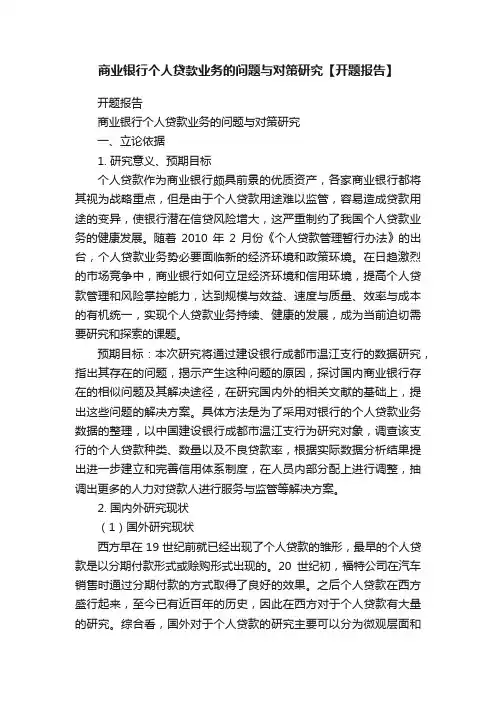 商业银行个人贷款业务的问题与对策研究【开题报告】

开题报告

商业银行个人贷款业务的问题与对策研究

一、立论依据

1. 研究意义、预期目标

个人贷款作为商业银行颇具前景的优质资产，各家商业银行都将其视为战略重点，但是由于个人贷款用途难以监管，容易造成贷款用途的变异，使银行潜在信贷风险增大，这严重制约了我国个人贷款业务的健康发展。随着 2010 年 2 月份《个人贷款管理暂行办法》的出台，个人贷款业务势必要面临新的经济环境和政策环境。在日趋激烈的市场竞争中，商业银行如何立足经济环境和信用环境，提高个人贷款管理和风险掌控能力，达到规模与效益、速度与质量、效率与成本的有机统一，实现个人贷款业务持续、健康的发展，成为当前迫切需要研究和探索的课题。

预期目标：本次研究将通过建设银行成都市温江支行的数据研究，指出其存在的问题，揭示产生这种问题的原因，探讨国内商业银行存在的相似问题及其解决途径，在研究国内外的相关文献的基础上，提出这些问题的解决方案。具体方法是为了采用对银行的个人贷款业务数据的整理，以中国建设银行成都市温江支行为研究对象，调查该支行的个人贷款种类、数量以及不良贷款率，根据实际数据分析结果提出进一步建立和完善信用体系制度，在人员内部分配上进行调整，抽调出更多的人力对贷款人进行服务与监管等解决方案。

2. 国内外研究现状

（1）国外研究现状

西方早在 19 世纪前就已经出现了个人贷款的雏形，最早的个人贷款是以分期付款形式或赊购形式出现的。20 世纪初，福特公司在汽车销售时通过分期付款的方式取得了良好的效果。之后个人贷款在西方盛行起来，至今已有近百年的历史，因此在西方对于个人贷款有大量的研究。综合看，国外对于个人贷款的研究主要可以分为微观层面和